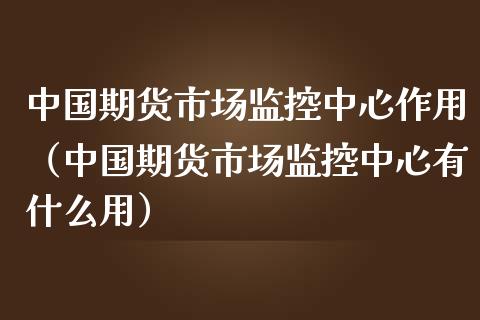 中国期货市场监控中心作用（中国期货市场监控中心有什么用）